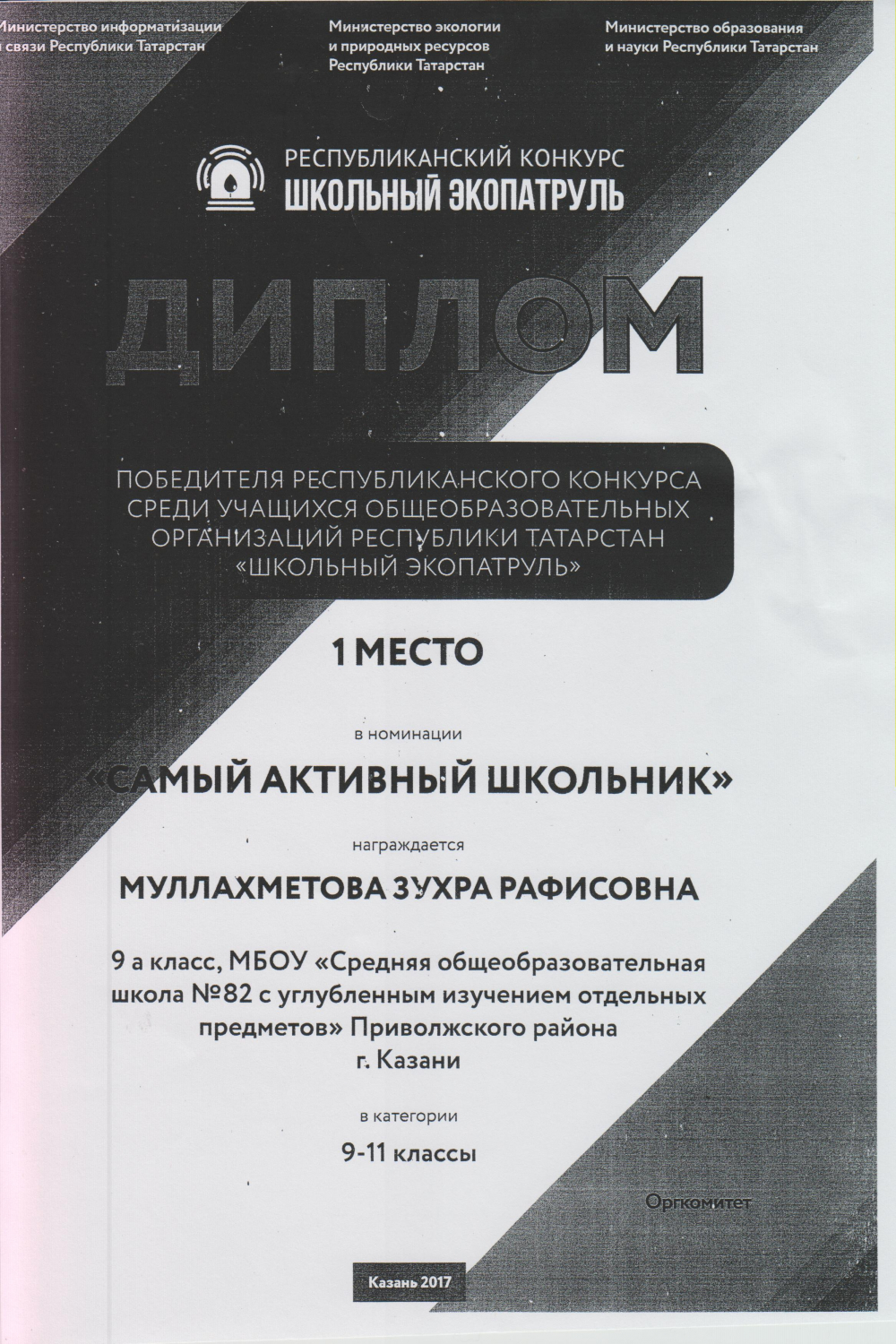 Министерство информатизации и связи Республики Татарстан

Министерство экологии и природных ресурсов Республики Татарстан

Министерство образования и науки Республики Татарстан

РЕСПУБЛИКАНСКИЙ КОНКУРС
ШКОЛЬНЫЙ ЭКОПАТРУЛЬ

ДИПЛОМ

ПОБЕДИТЕЛЯ РЕСПУБЛИКАНСКОГО КОНКУРСА СРЕДИ УЧАЩИХСЯ ОБЩЕОБРАЗОВАТЕЛЬНЫХ ОРГАНИЗАЦИЙ РЕСПУБЛИКИ ТАТАРСТАН «ШКОЛЬНЫЙ ЭКОПАТРУЛЬ»

1 МЕСТО

в номинации

«САМЫЙ АКТИВНЫЙ ШКОЛЬНИК»

награждается

МУЛЛАХМЕТОВА ЗУХРА РАФИСОВНА

9 а класс, МБОУ «Средняя общеобразовательная школа №82 с углубленным изучением отдельных предметов» Приволжского района г. Казани

в категории

9-11 классы

Оргкомитет

Казань 2017